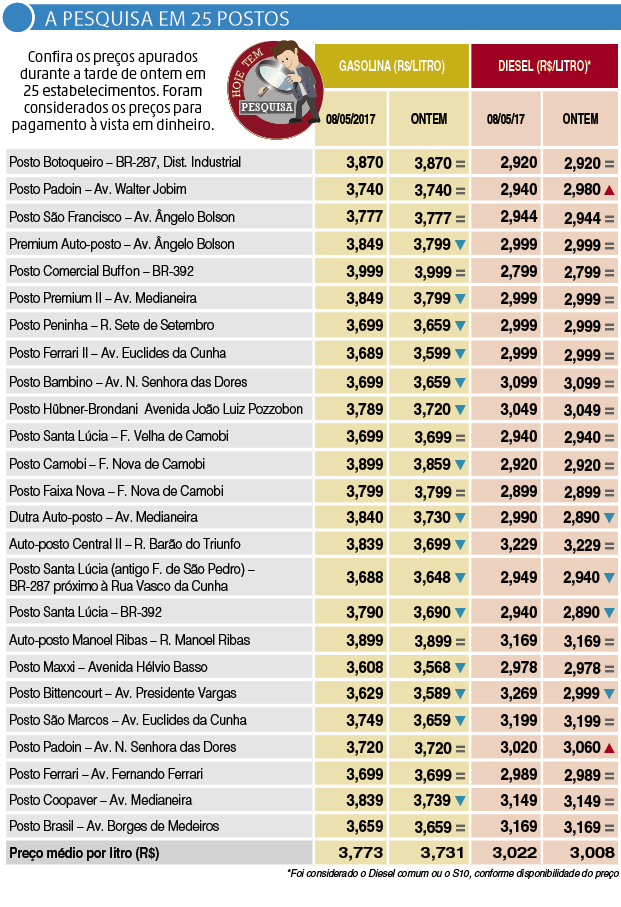 A PESQUISA EM 25 POSTOS

Confira os preços apurados durante a tarde de ontem em 25 estabelecimentos. Foram considerados os preços para pagamento à vista em dinheiro.

HOJE TEM PESQUISA

| | GASOLINA (R$/LITRO) 08/05/2017 | GASOLINA (R$/LITRO) ONTEM | DIESEL (R$/LITRO)* 08/05/17 | DIESEL (R$/LITRO)* ONTEM |
|---|---|---|---|---|
| Posto Botoqueiro – BR-287, Dist. Industrial | 3,870 | 3,870 = | 2,920 | 2,920 = |
| Posto Padoin – Av. Walter Jobim | 3,740 | 3,740 = | 2,940 | 2,980 ▲ |
| Posto São Francisco – Av. Ângelo Bolson | 3,777 | 3,777 = | 2,944 | 2,944 = |
| Premium Auto-posto – Av. Ângelo Bolson | 3,849 | 3,799 ▼ | 2,999 | 2,999 = |
| Posto Comercial Buffon – BR-392 | 3,999 | 3,999 = | 2,799 | 2,799 = |
| Posto Premium II – Av. Medianeira | 3,849 | 3,799 ▼ | 2,999 | 2,999 = |
| Posto Peninha – R. Sete de Setembro | 3,699 | 3,659 ▼ | 2,999 | 2,999 = |
| Posto Ferrari II – Av. Euclides da Cunha | 3,689 | 3,599 ▼ | 2,999 | 2,999 = |
| Posto Bambino – Av. N. Senhora das Dores | 3,699 | 3,659 ▼ | 3,099 | 3,099 = |
| Posto Hübner-Brondani Avenida João Luiz Pozzobon | 3,789 | 3,720 ▼ | 3,049 | 3,049 = |
| Posto Santa Lúcia – F. Velha de Camobi | 3,699 | 3,699 = | 2,940 | 2,940 = |
| Posto Camobi – F. Nova de Camobi | 3,899 | 3,859 ▼ | 2,920 | 2,920 = |
| Posto Faixa Nova – F. Nova de Camobi | 3,799 | 3,799 = | 2,899 | 2,899 = |
| Dutra Auto-posto – Av. Medianeira | 3,840 | 3,730 ▼ | 2,990 | 2,890 ▼ |
| Auto-posto Central II – R. Barão do Triunfo | 3,839 | 3,699 ▼ | 3,229 | 3,229 = |
| Posto Santa Lúcia (antigo F. de São Pedro) – BR-287 próximo à Rua Vasco da Cunha | 3,688 | 3,648 ▼ | 2,949 | 2,940 ▼ |
| Posto Santa Lúcia – BR-392 | 3,790 | 3,690 ▼ | 2,940 | 2,890 ▼ |
| Auto-posto Manoel Ribas – R. Manoel Ribas | 3,899 | 3,899 = | 3,169 | 3,169 = |
| Posto Maxxi – Avenida Hélvio Basso | 3,608 | 3,568 ▼ | 2,978 | 2,978 = |
| Posto Bittencourt – Av. Presidente Vargas | 3,629 | 3,589 ▼ | 3,269 | 2,999 ▼ |
| Posto São Marcos – Av. Euclides da Cunha | 3,749 | 3,659 ▼ | 3,199 | 3,199 = |
| Posto Padoin – Av. N. Senhora das Dores | 3,720 | 3,720 = | 3,020 | 3,060 ▲ |
| Posto Ferrari – Av. Fernando Ferrari | 3,699 | 3,699 = | 2,989 | 2,989 = |
| Posto Coopaver – Av. Medianeira | 3,839 | 3,739 ▼ | 3,149 | 3,149 = |
| Posto Brasil – Av. Borges de Medeiros | 3,659 | 3,659 = | 3,169 | 3,169 = |
| Preço médio por litro (R$) | 3,773 | 3,731 | 3,022 | 3,008 |

*Foi considerado o Diesel comum ou o S10, conforme disponibilidade do preço